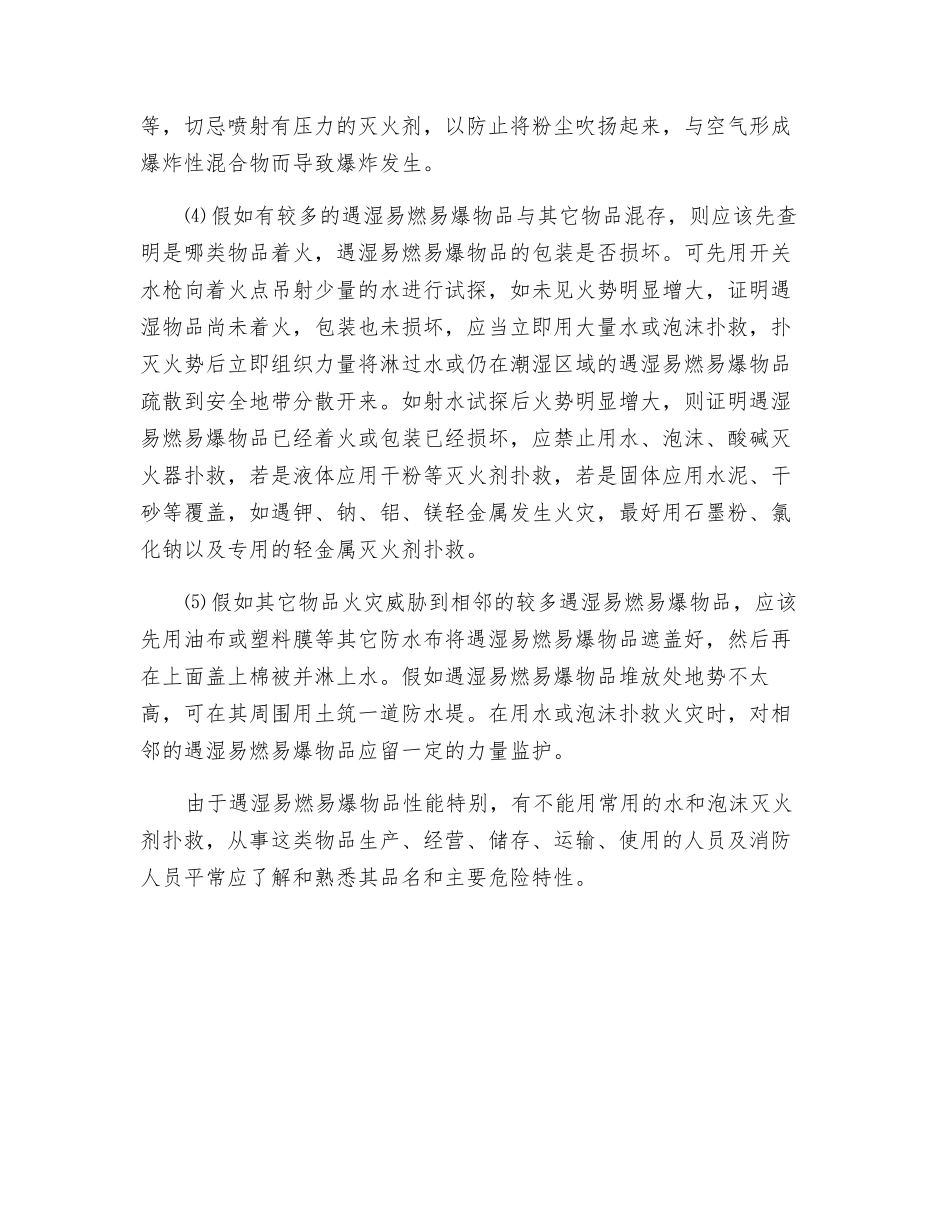 等，切忌喷射有压力的灭火剂，以防止将粉尘吹扬起来，与空气形成爆炸性混合物而导致爆炸发生。

⑷假如有较多的遇湿易燃易爆物品与其它物品混存，则应该先查明是哪类物品着火，遇湿易燃易爆物品的包装是否损坏。可先用开关水枪向着火点吊射少量的水进行试探，如未见火势明显增大，证明遇湿物品尚未着火，包装也未损坏，应当立即用大量水或泡沫扑救，扑灭火势后立即组织力量将淋过水或仍在潮湿区域的遇湿易燃易爆物品疏散到安全地带分散开来。如射水试探后火势明显增大，则证明遇湿易燃易爆物品已经着火或包装已经损坏，应禁止用水、泡沫、酸碱灭火器扑救，若是液体应用干粉等灭火剂扑救，若是固体应用水泥、干砂等覆盖，如遇钾、钠、铝、镁轻金属发生火灾，最好用石墨粉、氯化钠以及专用的轻金属灭火剂扑救。

⑸假如其它物品火灾威胁到相邻的较多遇湿易燃易爆物品，应该先用油布或塑料膜等其它防水布将遇湿易燃易爆物品遮盖好，然后再在上面盖上棉被并淋上水。假如遇湿易燃易爆物品堆放处地势不太高，可在其周围用土筑一道防水堤。在用水或泡沫扑救火灾时，对相邻的遇湿易燃易爆物品应留一定的力量监护。

由于遇湿易燃易爆物品性能特别，有不能用常用的水和泡沫灭火剂扑救，从事这类物品生产、经营、储存、运输、使用的人员及消防人员平常应了解和熟悉其品名和主要危险特性。